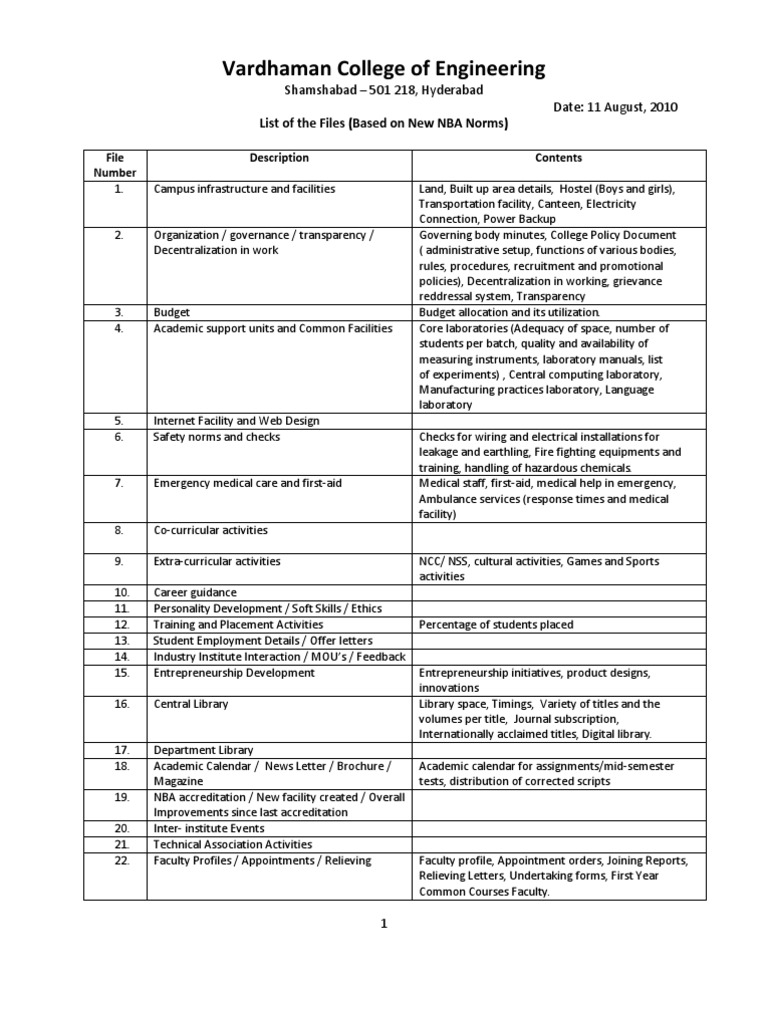 Vardhaman College of Engineering

Shamshabad – 501 218, Hyderabad

Date: 11 August, 2010

List of the Files (Based on New NBA Norms)

| File Number | Description | Contents |
|---|---|---|
| 1. | Campus infrastructure and facilities | Land, Built up area details, Hostel (Boys and girls), Transportation facility, Canteen, Electricity Connection, Power Backup |
| 2. | Organization / governance / transparency / Decentralization in work | Governing body minutes, College Policy Document ( administrative setup, functions of various bodies, rules, procedures, recruitment and promotional policies), Decentralization in working, grievance reddressal system, Transparency |
| 3. | Budget | Budget allocation and its utilization. |
| 4. | Academic support units and Common Facilities | Core laboratories (Adequacy of space, number of students per batch, quality and availability of measuring instruments, laboratory manuals, list of experiments) , Central computing laboratory, Manufacturing practices laboratory, Language laboratory |
| 5. | Internet Facility and Web Design | |
| 6. | Safety norms and checks | Checks for wiring and electrical installations for leakage and earthling, Fire fighting equipments and training, handling of hazardous chemicals. |
| 7. | Emergency medical care and first-aid | Medical staff, first-aid, medical help in emergency, Ambulance services (response times and medical facility) |
| 8. | Co-curricular activities | |
| 9. | Extra-curricular activities | NCC/ NSS, cultural activities, Games and Sports activities |
| 10. | Career guidance | |
| 11. | Personality Development / Soft Skills / Ethics | |
| 12. | Training and Placement Activities | Percentage of students placed |
| 13. | Student Employment Details / Offer letters | |
| 14. | Industry Institute Interaction / MOU's / Feedback | |
| 15. | Entrepreneurship Development | Entrepreneurship initiatives, product designs, innovations |
| 16. | Central Library | Library space, Timings, Variety of titles and the volumes per title, Journal subscription, Internationally acclaimed titles, Digital library. |
| 17. | Department Library | |
| 18. | Academic Calendar / News Letter / Brochure / Magazine | Academic calendar for assignments/mid-semester tests, distribution of corrected scripts |
| 19. | NBA accreditation / New facility created / Overall Improvements since last accreditation | |
| 20. | Inter- institute Events | |
| 21. | Technical Association Activities | |
| 22. | Faculty Profiles / Appointments / Relieving | Faculty profile, Appointment orders, Joining Reports, Relieving Letters, Undertaking forms, First Year Common Courses Faculty. |

1